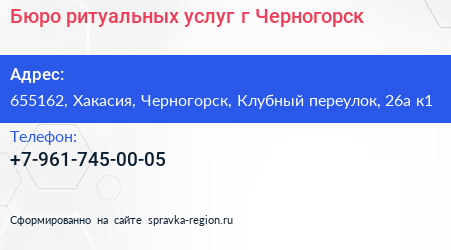 Бюро ритуальных услуг г Черногорск

Адрес:
655162, Хакасия, Черногорск, Клубный переулок, 26а к1

Телефон:
+7-961-745-00-05

Сформированно на сайте spravka-region.ru